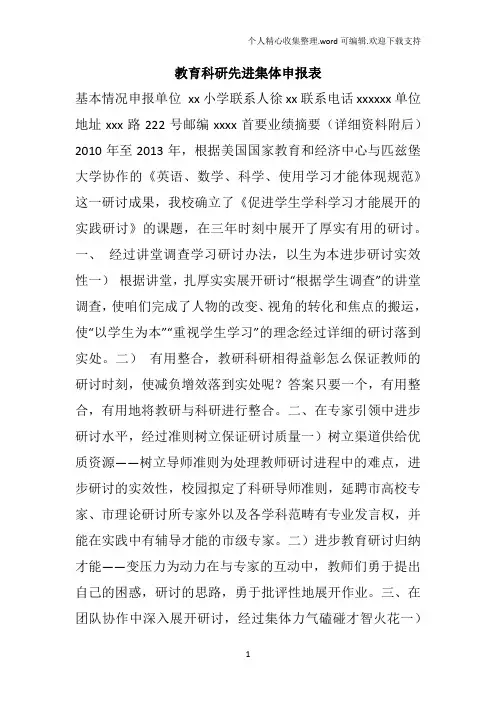 个人精心收集整理.word 可编辑.欢迎下载支持

教育科研先进集体申报表

基本情况申报单位 xx 小学联系人徐 xx 联系电话 xxxxxx 单位地址 xxx 路 222 号邮编 xxxx 首要业绩摘要（详细资料附后）2010 年至 2013 年，根据美国国家教育和经济中心与匹兹堡大学协作的《英语、数学、科学、使用学习才能体现规范》这一研讨成果，我校确立了《促进学生学科学习才能展开的实践研讨》的课题，在三年时刻中展开了厚实有用的研讨。一、 经过讲堂调查学习研讨办法，以生为本进步研讨实效性一） 根据讲堂，扎厚实实展开研讨“根据学生调查”的讲堂调查，使咱们完成了人物的改变、视角的转化和焦点的搬运，使“以学生为本”“重视学生学习”的理念经过详细的研讨落到实处。二） 有用整合，教研科研相得益彰怎么保证教师的研讨时刻，使减负增效落到实处呢？答案只要一个，有用整合，有用地将教研与科研进行整合。二、在专家引领中进步研讨水平，经过准则树立保证研讨质量一）树立渠道供给优质资源——树立导师准则为处理教师研讨进程中的难点，进步研讨的实效性，校园拟定了科研导师准则，延聘市高校专家、市理论研讨所专家外以及各学科范畴有专业发言权，并能在实践中有辅导才能的市级专家。二）进步教育研讨归纳才能——变压力为动力在与专家的互动中，教师们勇于提出自己的困惑，研讨的思路，勇于批评性地展开作业。三、在团队协作中深入展开研讨，经过集体力气磕碰才智火花一）

1